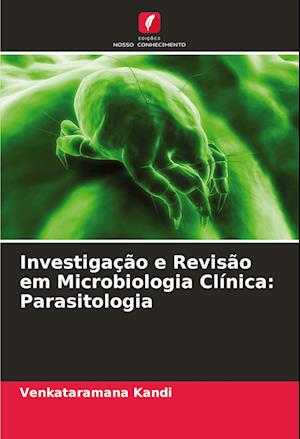 EDIÇÕES
NOSSO CONHECIMENTO

Investigação e Revisão em Microbiologia Clínica: Parasitologia

Venkataramana Kandi